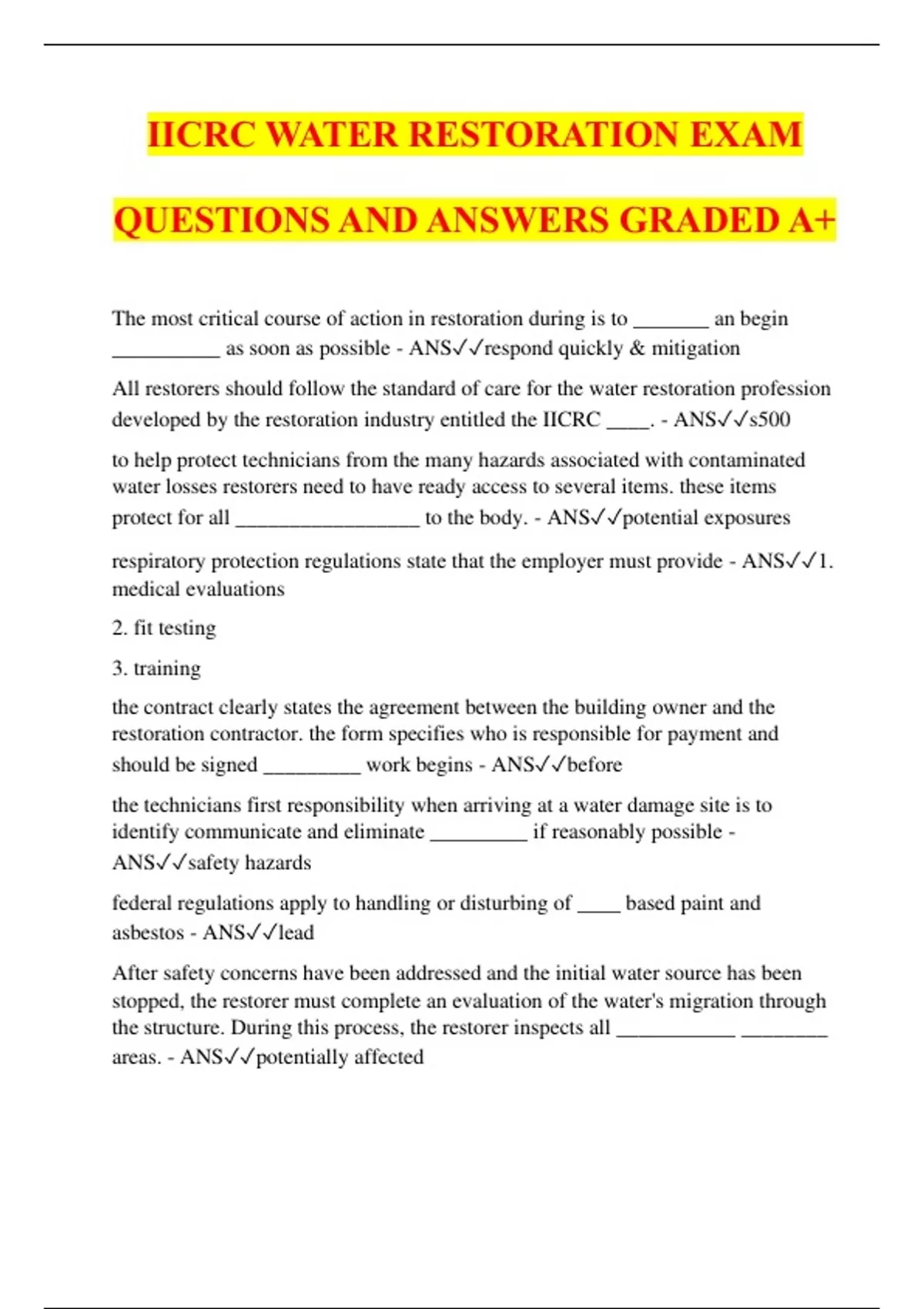 IICRC WATER RESTORATION EXAM

QUESTIONS AND ANSWERS GRADED A+

The most critical course of action in restoration during is to _______ an begin __________ as soon as possible - ANS✓✓respond quickly & mitigation

All restorers should follow the standard of care for the water restoration profession developed by the restoration industry entitled the IICRC ____. - ANS✓✓s500

to help protect technicians from the many hazards associated with contaminated water losses restorers need to have ready access to several items. these items protect for all _________________ to the body. - ANS✓✓potential exposures

respiratory protection regulations state that the employer must provide - ANS✓✓1. medical evaluations

2. fit testing

3. training

the contract clearly states the agreement between the building owner and the restoration contractor. the form specifies who is responsible for payment and should be signed _________ work begins - ANS✓✓before

the technicians first responsibility when arriving at a water damage site is to identify communicate and eliminate _________ if reasonably possible - ANS✓✓safety hazards

federal regulations apply to handling or disturbing of ____ based paint and asbestos - ANS✓✓lead

After safety concerns have been addressed and the initial water source has been stopped, the restorer must complete an evaluation of the water's migration through the structure. During this process, the restorer inspects all ___________ ________ areas. - ANS✓✓potentially affected